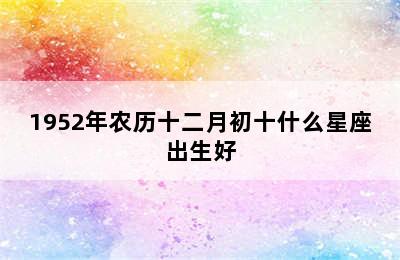 1952年农历十二月初十什么星座出生好